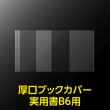 厚口ブックカバー
実用書B6用